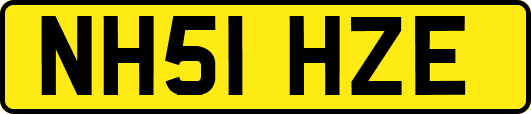 NH51 HZE